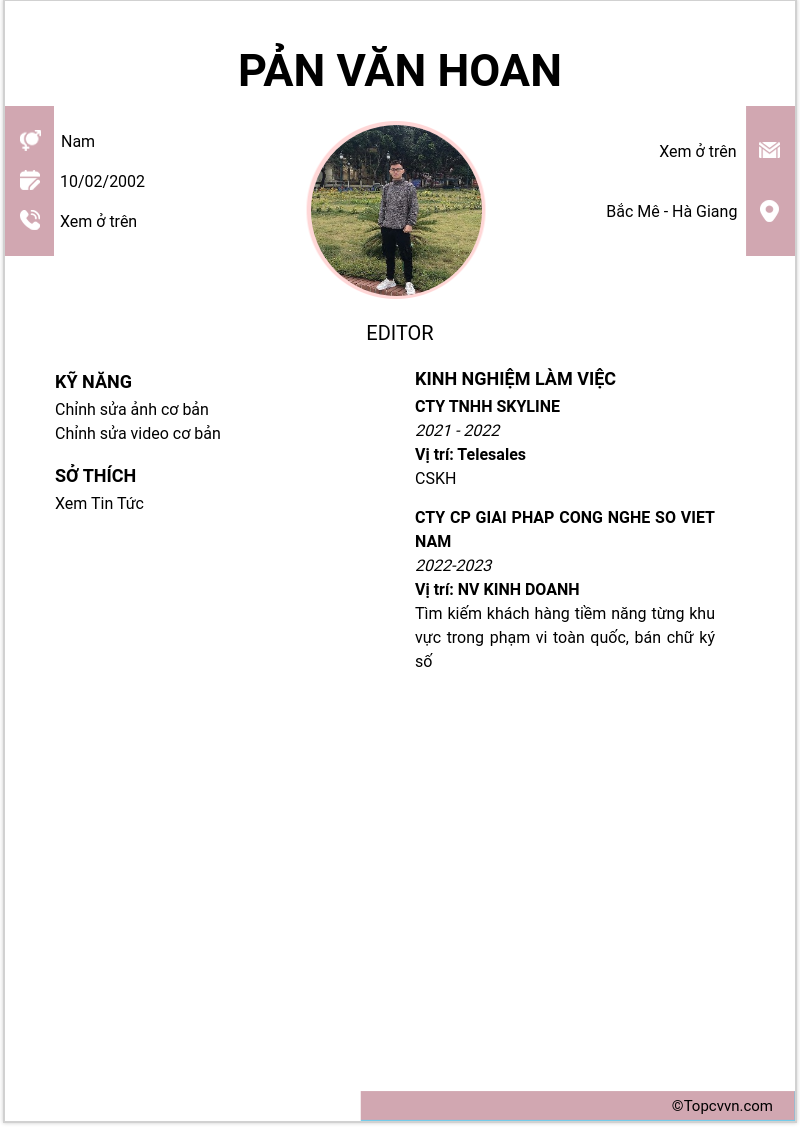 PẢN VĂN HOAN

Nam

10/02/2002

Xem ở trên

Xem ở trên

Bắc Mê - Hà Giang

EDITOR

KỸ NĂNG

Chỉnh sửa ảnh cơ bản
Chỉnh sửa video cơ bản

SỞ THÍCH

Xem Tin Tức

KINH NGHIỆM LÀM VIỆC

CTY TNHH SKYLINE
2021 - 2022
Vị trí: Telesales
CSKH

CTY CP GIAI PHAP CONG NGHE SO VIET NAM
2022-2023
Vị trí: NV KINH DOANH
Tìm kiếm khách hàng tiềm năng từng khu vực trong phạm vi toàn quốc, bán chữ ký số

©Topcvvn.com